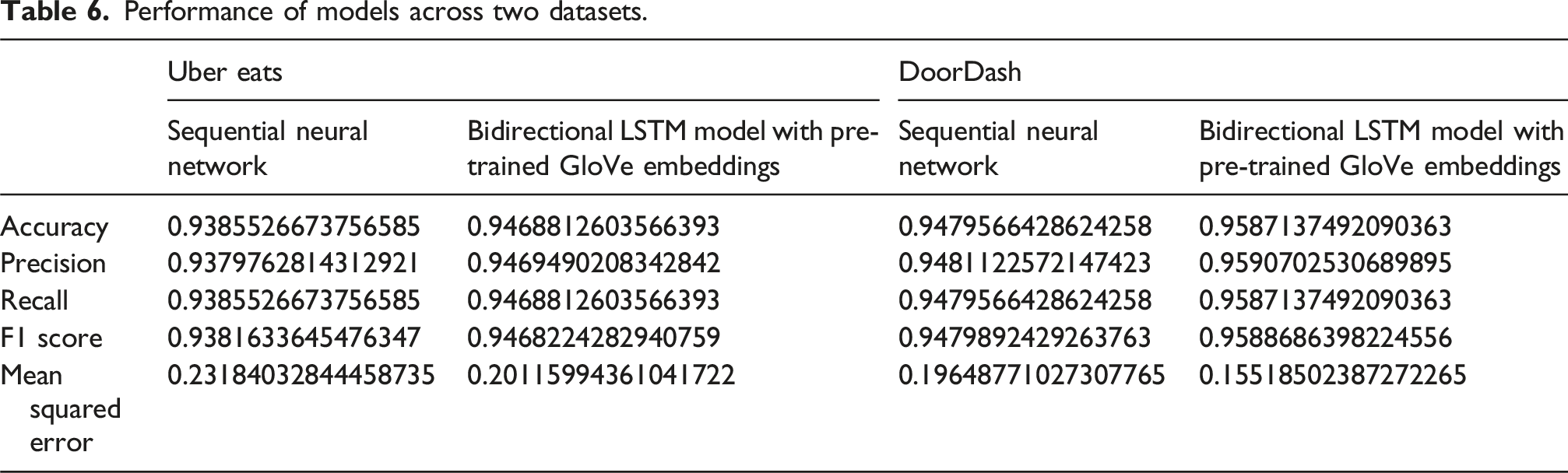 Table 6. Performance of models across two datasets.

|  | Uber eats |  | DoorDash |  |
|---|---|---|---|---|
|  | Sequential neural network | Bidirectional LSTM model with pre-trained GloVe embeddings | Sequential neural network | Bidirectional LSTM model with pre-trained GloVe embeddings |
| Accuracy | 0.9385526673756585 | 0.9468812603566393 | 0.9479566428624258 | 0.9587137492090363 |
| Precision | 0.9379762814312921 | 0.9469490208342842 | 0.9481122572147423 | 0.9590702530689895 |
| Recall | 0.9385526673756585 | 0.9468812603566393 | 0.9479566428624258 | 0.9587137492090363 |
| F1 score | 0.9381633645476347 | 0.9468224282940759 | 0.9479892429263763 | 0.9588686398224556 |
| Mean squared error | 0.23184032844458735 | 0.20115994361041722 | 0.19648771027307765 | 0.15518502387272265 |